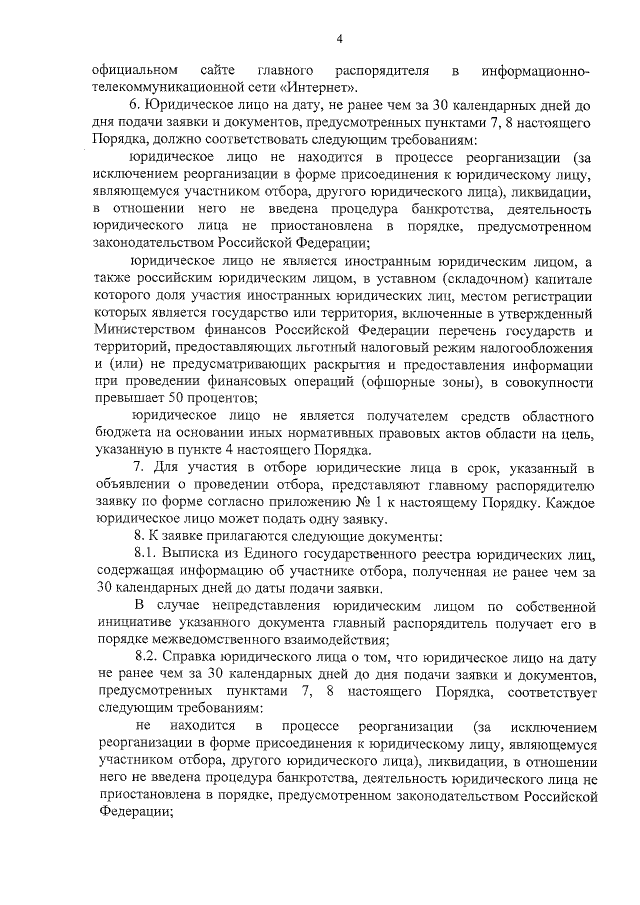 4

официальном сайте главного распорядителя в информационно-телекоммуникационной сети «Интернет».

6. Юридическое лицо на дату, не ранее чем за 30 календарных дней до дня подачи заявки и документов, предусмотренных пунктами 7, 8 настоящего Порядка, должно соответствовать следующим требованиям:

юридическое лицо не находится в процессе реорганизации (за исключением реорганизации в форме присоединения к юридическому лицу, являющемуся участником отбора, другого юридического лица), ликвидации, в отношении него не введена процедура банкротства, деятельность юридического лица не приостановлена в порядке, предусмотренном законодательством Российской Федерации;

юридическое лицо не является иностранным юридическим лицом, а также российским юридическим лицом, в уставном (складочном) капитале которого доля участия иностранных юридических лиц, местом регистрации которых является государство или территория, включенные в утвержденный Министерством финансов Российской Федерации перечень государств и территорий, предоставляющих льготный налоговый режим налогообложения и (или) не предусматривающих раскрытия и предоставления информации при проведении финансовых операций (офшорные зоны), в совокупности превышает 50 процентов;

юридическое лицо не является получателем средств областного бюджета на основании иных нормативных правовых актов области на цель, указанную в пункте 4 настоящего Порядка.

7. Для участия в отборе юридические лица в срок, указанный в объявлении о проведении отбора, представляют главному распорядителю заявку по форме согласно приложению № 1 к настоящему Порядку. Каждое юридическое лицо может подать одну заявку.

8. К заявке прилагаются следующие документы:

8.1. Выписка из Единого государственного реестра юридических лиц, содержащая информацию об участнике отбора, полученная не ранее чем за 30 календарных дней до даты подачи заявки.

В случае непредставления юридическим лицом по собственной инициативе указанного документа главный распорядитель получает его в порядке межведомственного взаимодействия;

8.2. Справка юридического лица о том, что юридическое лицо на дату не ранее чем за 30 календарных дней до дня подачи заявки и документов, предусмотренных пунктами 7, 8 настоящего Порядка, соответствует следующим требованиям:

не находится в процессе реорганизации (за исключением реорганизации в форме присоединения к юридическому лицу, являющемуся участником отбора, другого юридического лица), ликвидации, в отношении него не введена процедура банкротства, деятельность юридического лица не приостановлена в порядке, предусмотренном законодательством Российской Федерации;